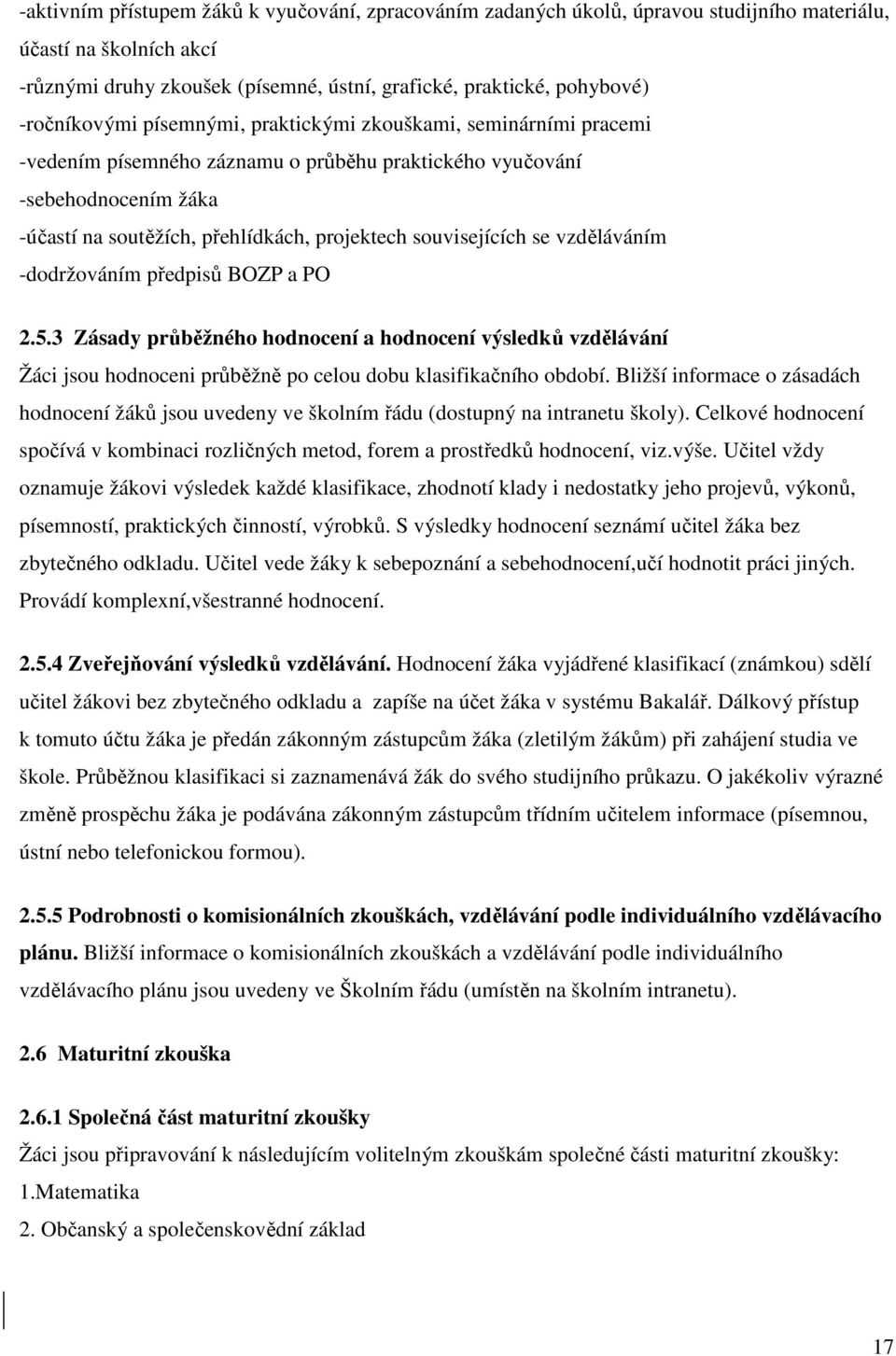 -aktivním přístupem žáků k vyučování, zpracováním zadaných úkolů, úpravou studijního materiálu, účastí na školních akcí
-různými druhy zkoušek (písemné, ústní, grafické, praktické, pohybové)
-ročníkovými písemnými, praktickými zkouškami, seminárními pracemi
-vedením písemného záznamu o průběhu praktického vyučování
-sebehodnocením žáka
-účastí na soutěžích, přehlídkách, projektech souvisejících se vzděláváním
-dodržováním předpisů BOZP a PO

2.5.3 Zásady průběžného hodnocení a hodnocení výsledků vzdělávání
Žáci jsou hodnoceni průběžně po celou dobu klasifikačního období. Bližší informace o zásadách hodnocení žáků jsou uvedeny ve školním řádu (dostupný na intranetu školy). Celkové hodnocení spočívá v kombinaci rozličných metod, forem a prostředků hodnocení, viz.výše. Učitel vždy oznamuje žákovi výsledek každé klasifikace, zhodnotí klady i nedostatky jeho projevů, výkonů, písemností, praktických činností, výrobků. S výsledky hodnocení seznámí učitel žáka bez zbytečného odkladu. Učitel vede žáky k sebepoznání a sebehodnocení,učí hodnotit práci jiných. Provádí komplexní,všestranné hodnocení.

2.5.4 Zveřejňování výsledků vzdělávání. Hodnocení žáka vyjádřené klasifikací (známkou) sdělí učitel žákovi bez zbytečného odkladu a zapíše na účet žáka v systému Bakalář. Dálkový přístup k tomuto účtu žáka je předán zákonným zástupcům žáka (zletilým žákům) při zahájení studia ve škole. Průběžnou klasifikaci si zaznamenává žák do svého studijního průkazu. O jakékoliv výrazné změně prospěchu žáka je podávána zákonným zástupcům třídním učitelem informace (písemnou, ústní nebo telefonickou formou).

2.5.5 Podrobnosti o komisionálních zkouškách, vzdělávání podle individuálního vzdělávacího plánu. Bližší informace o komisionálních zkouškách a vzdělávání podle individuálního vzdělávacího plánu jsou uvedeny ve Školním řádu (umístěn na školním intranetu).

2.6 Maturitní zkouška

2.6.1 Společná část maturitní zkoušky
Žáci jsou připravování k následujícím volitelným zkouškám společné části maturitní zkoušky:
1.Matematika
2. Občanský a společenskovědní základ

17